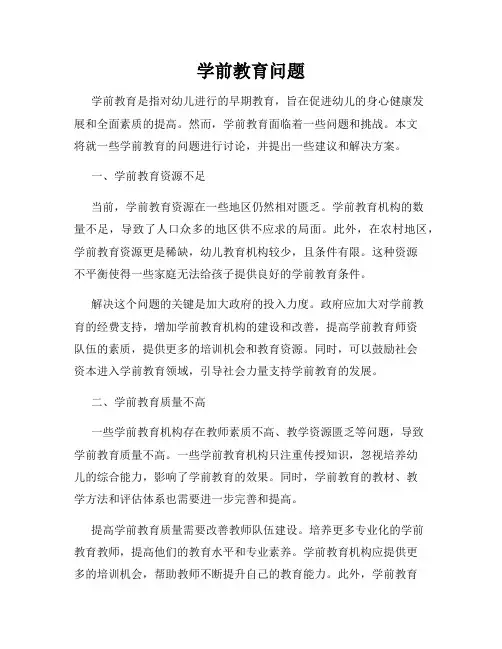 学前教育问题

学前教育是指对幼儿进行的早期教育，旨在促进幼儿的身心健康发展和全面素质的提高。然而，学前教育面临着一些问题和挑战。本文将就一些学前教育的问题进行讨论，并提出一些建议和解决方案。

一、学前教育资源不足

当前，学前教育资源在一些地区仍然相对匮乏。学前教育机构的数量不足，导致了人口众多的地区供不应求的局面。此外，在农村地区，学前教育资源更是稀缺，幼儿教育机构较少，且条件有限。这种资源不平衡使得一些家庭无法给孩子提供良好的学前教育条件。

解决这个问题的关键是加大政府的投入力度。政府应加大对学前教育的经费支持，增加学前教育机构的建设和改善，提高学前教育师资队伍的素质，提供更多的培训机会和教育资源。同时，可以鼓励社会资本进入学前教育领域，引导社会力量支持学前教育的发展。

二、学前教育质量不高

一些学前教育机构存在教师素质不高、教学资源匮乏等问题，导致学前教育质量不高。一些学前教育机构只注重传授知识，忽视培养幼儿的综合能力，影响了学前教育的效果。同时，学前教育的教材、教学方法和评估体系也需要进一步完善和提高。

提高学前教育质量需要改善教师队伍建设。培养更多专业化的学前教育教师，提高他们的教育水平和专业素养。学前教育机构应提供更多的培训机会，帮助教师不断提升自己的教育能力。此外，学前教育